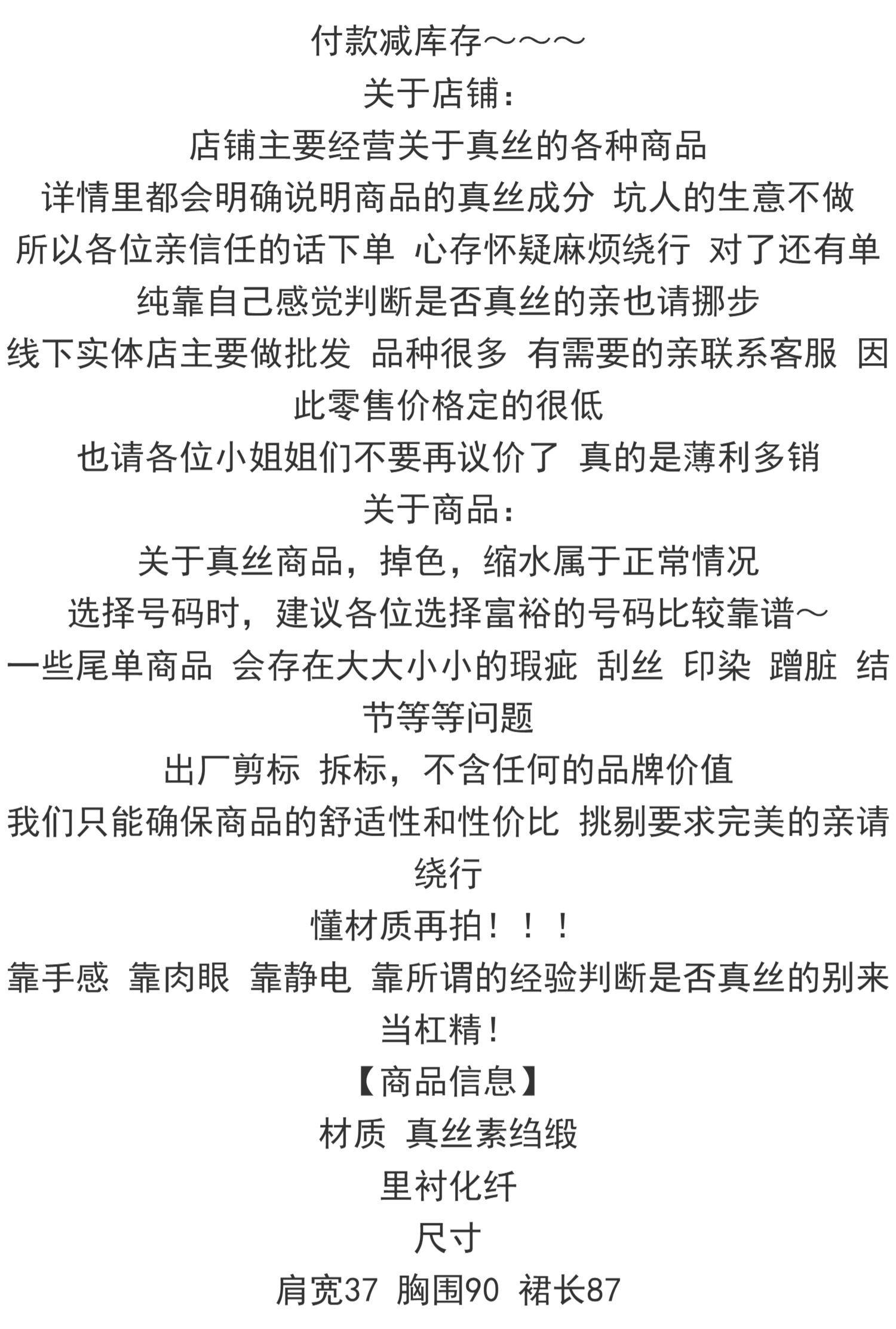 付款减库存～～～
关于店铺：
店铺主要经营关于真丝的各种商品
详情里都会明确说明商品的真丝成分 坑人的生意不做
所以各位亲信任的话下单 心存怀疑麻烦绕行 对了还有单纯靠自己感觉判断是否真丝的亲也请挪步
线下实体店主要做批发 品种很多 有需要的亲联系客服 因此零售价格定的很低
也请各位小姐姐们不要再议价了 真的是薄利多销
关于商品：
关于真丝商品，掉色，缩水属于正常情况
选择号码时，建议各位选择富裕的号码比较靠谱～
一些尾单商品 会存在大大小小的瑕疵 刮丝 印染 蹭脏 结节等等问题
出厂剪标 拆标，不含任何的品牌价值
我们只能确保商品的舒适性和性价比 挑剔要求完美的亲请绕行
懂材质再拍！！！
靠手感 靠肉眼 靠静电 靠所谓的经验判断是否真丝的别来当杠精！
【商品信息】
材质 真丝素绉缎
里衬化纤
尺寸
肩宽37 胸围90 裙长87